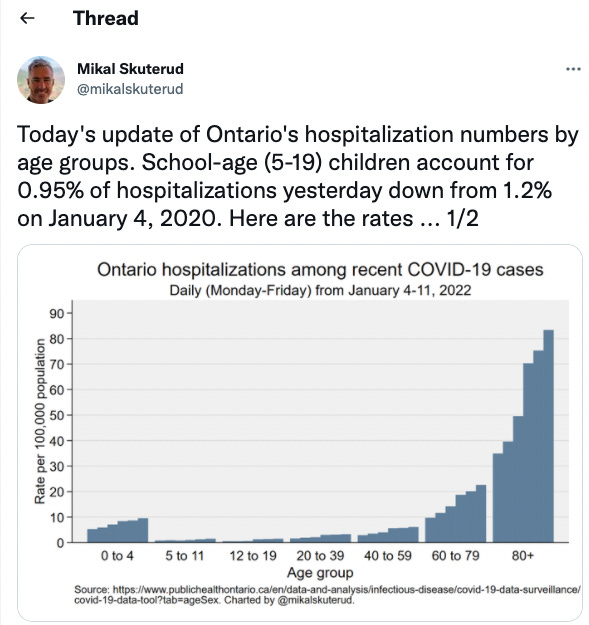 ← Thread

Mikal Skuterud
@mikalskuterud

...

Today's update of Ontario's hospitalization numbers by age groups. School-age (5-19) children account for 0.95% of hospitalizations yesterday down from 1.2% on January 4, 2020. Here are the rates ... 1/2

Ontario hospitalizations among recent COVID-19 cases
Daily (Monday-Friday) from January 4-11, 2022

Rate per 100,000 population

90
80
70
60
50
40
30
20
10
0

0 to 4
5 to 11
12 to 19
20 to 39
40 to 59
60 to 79
80+

Age group

Source: https://www.publichealthontario.ca/en/data-and-analysis/infectious-disease/covid-19-data-surveillance/covid-19-data-tool?tab=ageSex. Charted by @mikalskuterud.